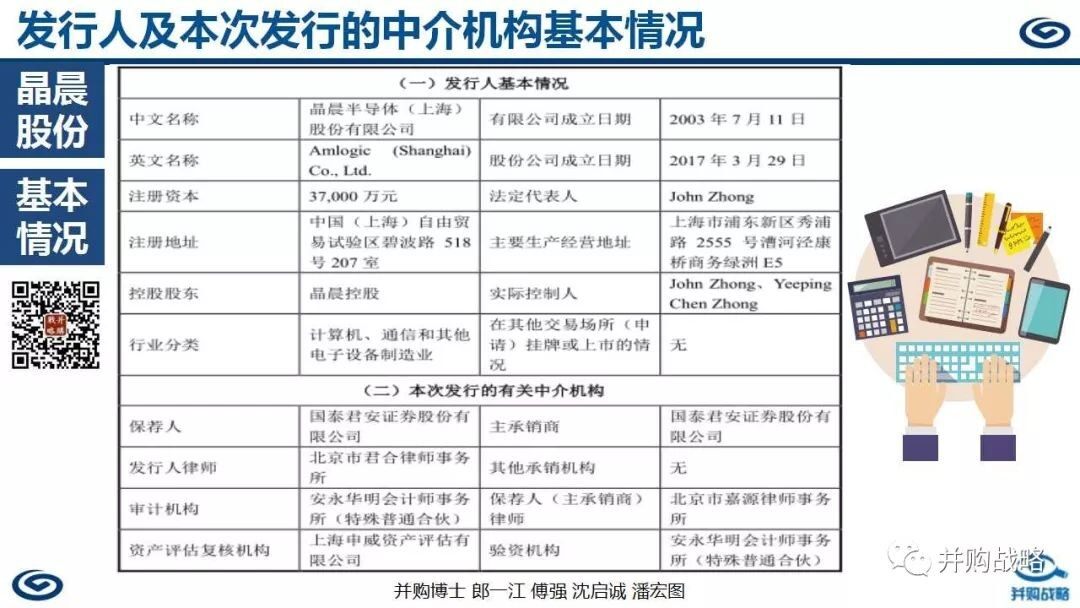 发行人及本次发行的中介机构基本情况

晶晨股份

基本情况

| （一）发行人基本情况 | | | |
|---|---|---|---|
| 中文名称 | 晶晨半导体（上海）股份有限公司 | 有限公司成立日期 | 2003 年 7 月 11 日 |
| 英文名称 | Amlogic (Shanghai) Co., Ltd. | 股份公司成立日期 | 2017 年 3 月 29 日 |
| 注册资本 | 37,000 万元 | 法定代表人 | John Zhong |
| 注册地址 | 中国（上海）自由贸易试验区碧波路 518 号 207 室 | 主要生产经营地址 | 上海市浦东新区秀浦路 2555 号漕河泾康桥商务绿洲 E5 |
| 控股股东 | 晶晨控股 | 实际控制人 | John Zhong、Yeeping Chen Zhong |
| 行业分类 | 计算机、通信和其他电子设备制造业 | 在其他交易场所（申请）挂牌或上市的情况 | 无 |
| （二）本次发行的有关中介机构 | | | |
| 保荐人 | 国泰君安证券股份有限公司 | 主承销商 | 国泰君安证券股份有限公司 |
| 发行人律师 | 北京市君合律师事务所 | 其他承销机构 | 无 |
| 审计机构 | 安永华明会计师事务所（特殊普通合伙） | 保荐人（主承销商）律师 | 北京市嘉源律师事务所 |
| 资产评估复核机构 | 上海申威资产评估有限公司 | 验资机构 | 安永华明会计师事务所（特殊普通合伙） |

并购博士 郎一江 傅强 沈启诚 潘宏图

并购战略

并购战略